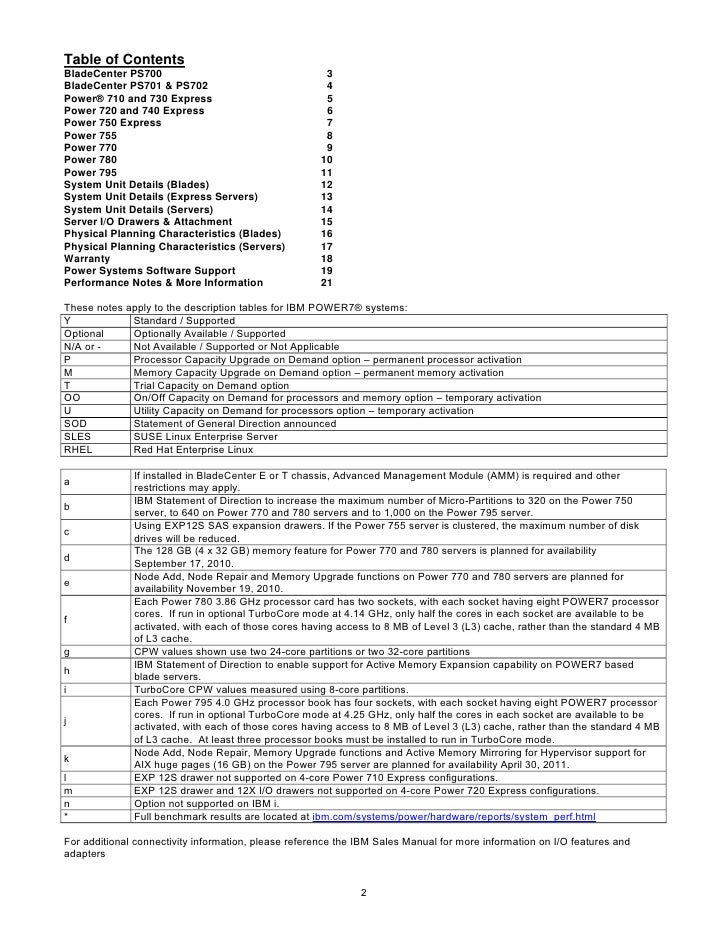 Table of Contents

| | |
|---|---|
| BladeCenter PS700 | 3 |
| BladeCenter PS701 & PS702 | 4 |
| Power® 710 and 730 Express | 5 |
| Power 720 and 740 Express | 6 |
| Power 750 Express | 7 |
| Power 755 | 8 |
| Power 770 | 9 |
| Power 780 | 10 |
| Power 795 | 11 |
| System Unit Details (Blades) | 12 |
| System Unit Details (Express Servers) | 13 |
| System Unit Details (Servers) | 14 |
| Server I/O Drawers & Attachment | 15 |
| Physical Planning Characteristics (Blades) | 16 |
| Physical Planning Characteristics (Servers) | 17 |
| Warranty | 18 |
| Power Systems Software Support | 19 |
| Performance Notes & More Information | 21 |

These notes apply to the description tables for IBM POWER7® systems:

| | |
|---|---|
| Y | Standard / Supported |
| Optional | Optionally Available / Supported |
| N/A or - | Not Available / Supported or Not Applicable |
| P | Processor Capacity Upgrade on Demand option – permanent processor activation |
| M | Memory Capacity Upgrade on Demand option – permanent memory activation |
| T | Trial Capacity on Demand option |
| OO | On/Off Capacity on Demand for processors and memory option – temporary activation |
| U | Utility Capacity on Demand for processors option – temporary activation |
| SOD | Statement of General Direction announced |
| SLES | SUSE Linux Enterprise Server |
| RHEL | Red Hat Enterprise Linux |

| | |
|---|---|
| a | If installed in BladeCenter E or T chassis, Advanced Management Module (AMM) is required and other restrictions may apply. |
| b | IBM Statement of Direction to increase the maximum number of Micro-Partitions to 320 on the Power 750 server, to 640 on Power 770 and 780 servers and to 1,000 on the Power 795 server. |
| c | Using EXP12S SAS expansion drawers. If the Power 755 server is clustered, the maximum number of disk drives will be reduced. |
| d | The 128 GB (4 x 32 GB) memory feature for Power 770 and 780 servers is planned for availability September 17, 2010. |
| e | Node Add, Node Repair and Memory Upgrade functions on Power 770 and 780 servers are planned for availability November 19, 2010. |
| f | Each Power 780 3.86 GHz processor card has two sockets, with each socket having eight POWER7 processor cores. If run in optional TurboCore mode at 4.14 GHz, only half the cores in each socket are available to be activated, with each of those cores having access to 8 MB of Level 3 (L3) cache, rather than the standard 4 MB of L3 cache. |
| g | CPW values shown use two 24-core partitions or two 32-core partitions |
| h | IBM Statement of Direction to enable support for Active Memory Expansion capability on POWER7 based blade servers. |
| i | TurboCore CPW values measured using 8-core partitions. |
| j | Each Power 795 4.0 GHz processor book has four sockets, with each socket having eight POWER7 processor cores. If run in optional TurboCore mode at 4.25 GHz, only half the cores in each socket are available to be activated, with each of those cores having access to 8 MB of Level 3 (L3) cache, rather than the standard 4 MB of L3 cache. At least three processor books must be installed to run in TurboCore mode. |
| k | Node Add, Node Repair, Memory Upgrade functions and Active Memory Mirroring for Hypervisor support for AIX huge pages (16 GB) on the Power 795 server are planned for availability April 30, 2011. |
| l | EXP 12S drawer not supported on 4-core Power 710 Express configurations. |
| m | EXP 12S drawer and 12X I/O drawers not supported on 4-core Power 720 Express configurations. |
| n | Option not supported on IBM i. |
| * | Full benchmark results are located at ibm.com/systems/power/hardware/reports/system_perf.html |

For additional connectivity information, please reference the IBM Sales Manual for more information on I/O features and adapters

2